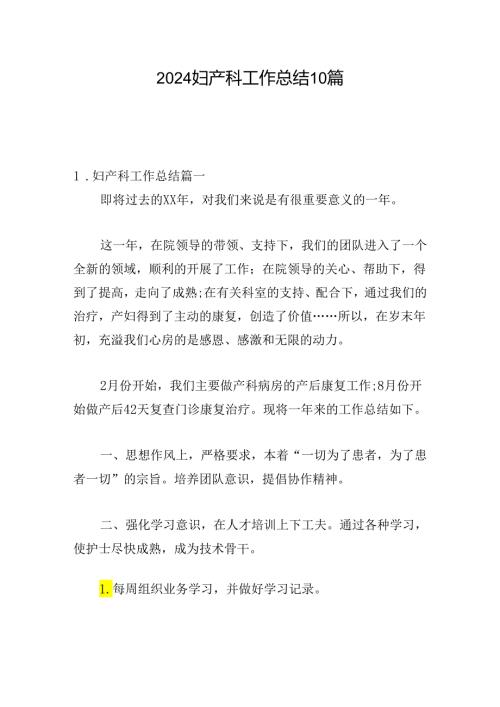 2024妇产科工作总结10篇

1．妇产科工作总结篇一

即将过去的XX年，对我们来说是有很重要意义的一年。

这一年，在院领导的带领、支持下，我们的团队进入了一个全新的领域，顺利的开展了工作；在院领导的关心、帮助下，得到了提高，走向了成熟;在有关科室的支持、配合下，通过我们的治疗，产妇得到了主动的康复，创造了价值……所以，在岁末年初，充溢我们心房的是感恩、感激和无限的动力。

2月份开始，我们主要做产科病房的产后康复工作;8月份开始做产后42天复查门诊康复治疗。现将一年来的工作总结如下。

一、思想作风上，严格要求，本着“一切为了患者，为了患者一切”的宗旨。培养团队意识，提倡协作精神。

二、强化学习意识，在人才培训上下工夫。通过各种学习，使护士尽快成熟，成为技术骨干。

1.每周组织业务学习，并做好学习记录。